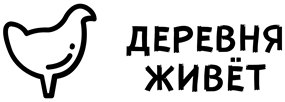 ДЕРЕВНЯ
ЖИВЁТ